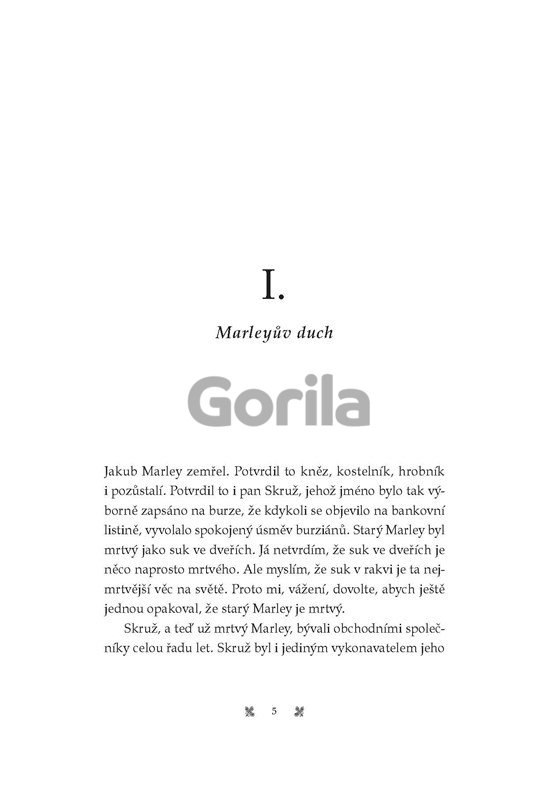 I.

Marleyův duch

Gorila

Jakub Marley zemřel. Potvrdil to kněz, kostelník, hrobník i pozůstalí. Potvrdil to i pan Skruž, jehož jméno bylo tak výborně zapsáno na burze, že kdykoli se objevilo na bankovní listině, vyvolalo spokojený úsměv burziánů. Starý Marley byl mrtvý jako suk ve dveřích. Já netvrdím, že suk ve dveřích je něco naprosto mrtvého. Ale myslím, že suk v rakvi je ta nejmrtvější věc na světě. Proto mi, vážení, dovolte, abych ještě jednou opakoval, že starý Marley je mrtvý.

Skruž, a teď už mrtvý Marley, bývali obchodními společníky celou řadu let. Skruž byl i jediným vykonavatelem jeho

5